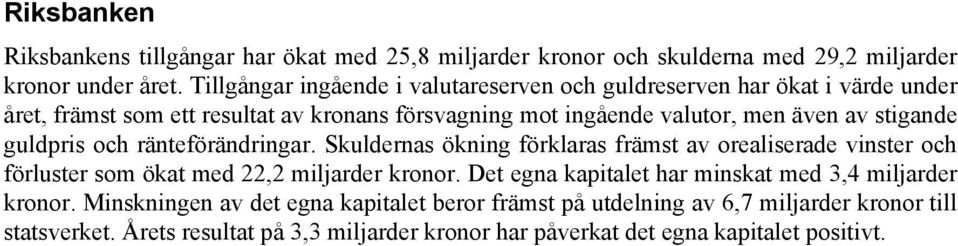 Riksbanken

Riksbankens tillgångar har ökat med 25,8 miljarder kronor och skulderna med 29,2 miljarder kronor under året. Tillgångar ingående i valutareserven och guldreserven har ökat i värde under året, främst som ett resultat av kronans försvagning mot ingående valutor, men även av stigande guldpris och ränteförändringar. Skuldernas ökning förklaras främst av orealiserade vinster och förluster som ökat med 22,2 miljarder kronor. Det egna kapitalet har minskat med 3,4 miljarder kronor. Minskningen av det egna kapitalet beror främst på utdelning av 6,7 miljarder kronor till statsverket. Årets resultat på 3,3 miljarder kronor har påverkat det egna kapitalet positivt.